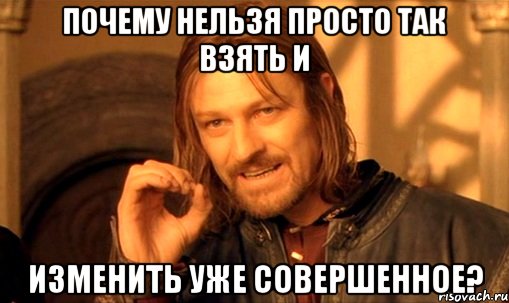 ПОЧЕМУ НЕЛЬЗЯ ПРОСТО ТАК ВЗЯТЬ И

ИЗМЕНИТЬ УЖЕ СОВЕРШЕННОЕ?

risovach.ru